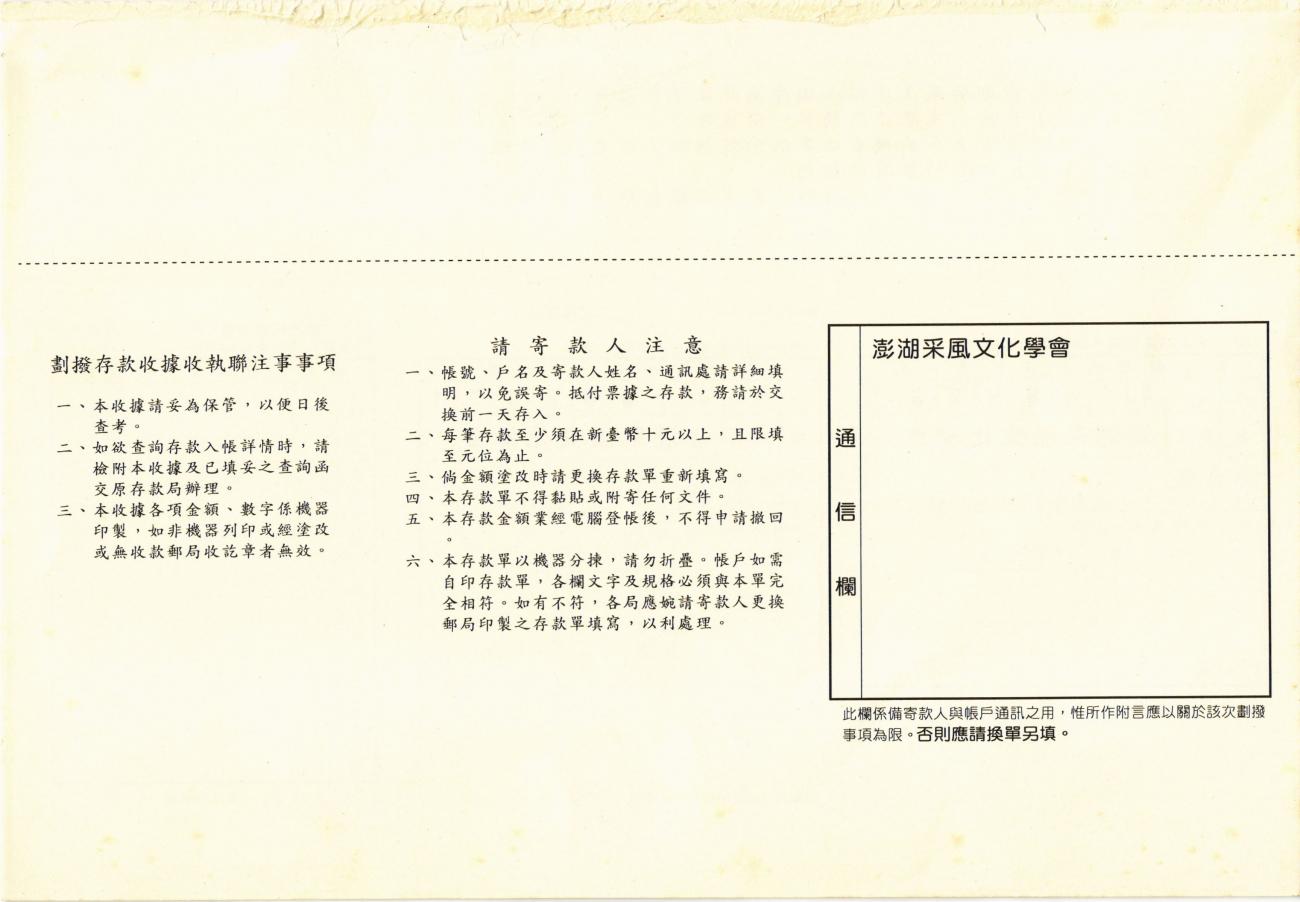 劃撥存款收據收執聯注事事項

一、本收據請妥為保管，以便日後查考。

二、如欲查詢存款入帳詳情時，請檢附本收據及已填妥之查詢函交原存款局辦理。

三、本收據各項金額、數字係機器印製，如非機器列印或經塗改或無收款郵局收訖章者無效。

請寄款人注意

一、帳號、戶名及寄款人姓名、通訊處請詳細填明，以免誤寄。抵付票據之存款，務請於交換前一天存入。

二、每筆存款至少須在新臺幣十元以上，且限填至元位為止。

三、倘金額塗改時請更換存款單重新填寫。

四、本存款單不得黏貼或附寄任何文件。

五、本存款金額業經電腦登帳後，不得申請撤回。

六、本存款單以機器分揀，請勿折疊。帳戶如需自印存款單，各欄文字及規格必須與本單完全相符。如有不符，各局應婉請寄款人更換郵局印製之存款單填寫，以利處理。

通信欄

澎湖采風文化學會

此欄係備寄款人與帳戶通訊之用，惟所作附言應以關於該次劃撥事項為限。否則應請換單另填。